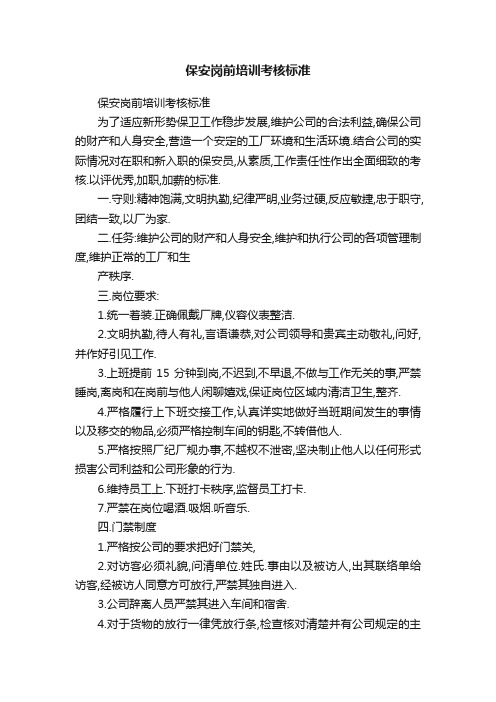 保安岗前培训考核标准

保安岗前培训考核标准

为了适应新形势保卫工作稳步发展,维护公司的合法利益,确保公司的财产和人身安全,营造一个安定的工厂环境和生活环境.结合公司的实际情况对在职和新入职的保安员,从素质,工作责任性作出全面细致的考核.以评优秀,加职,加薪的标准.

一.守则:精神饱满,文明执勤,纪律严明,业务过硬,反应敏捷,忠于职守,团结一致,以厂为家.

二.任务:维护公司的财产和人身安全,维护和执行公司的各项管理制度,维护正常的工厂和生

产秩序.

三.岗位要求:

1.统一着装.正确佩戴厂牌,仪容仪表整洁.

2.文明执勤,待人有礼,言语谦恭,对公司领导和贵宾主动敬礼,问好,并作好引见工作.

3.上班提前 15 分钟到岗,不迟到,不早退,不做与工作无关的事,严禁睡岗,离岗和在岗前与他人闲聊嬉戏,保证岗位区域内清洁卫生,整齐.

4.严格履行上下班交接工作,认真详实地做好当班期间发生的事情以及移交的物品,必须严格控制车间的钥匙,不转借他人.

5.严格按照厂纪厂规办事,不越权不泄密,坚决制止他人以任何形式损害公司利益和公司形象的行为.

6.维持员工上.下班打卡秩序,监督员工打卡.

7.严禁在岗位喝酒.吸烟.听音乐.

四.门禁制度

1.严格按公司的要求把好门禁关,

2.对访客必须礼貌,问清单位.姓氏.事由以及被访人,出其联络单给访客,经被访人同意方可放行,严禁其独自进入.

3.公司辞离人员严禁其进入车间和宿舍.

4.对于货物的放行一律凭放行条,检查核对清楚并有公司规定的主